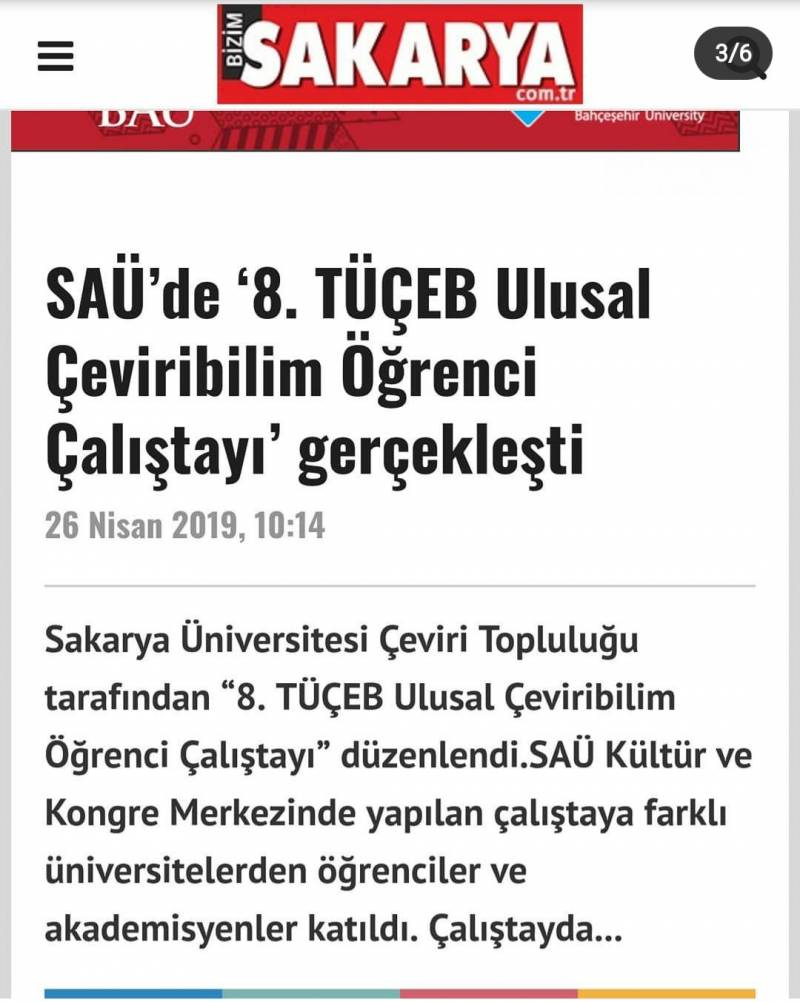 BİZİM SAKARYA com.tr

3/6

BAU

Bahçeşehir University

SAÜ'de '8. TÜÇEB Ulusal Çeviribilim Öğrenci Çalıştayı' gerçekleşti

26 Nisan 2019, 10:14

Sakarya Üniversitesi Çeviri Topluluğu tarafından "8. TÜÇEB Ulusal Çeviribilim Öğrenci Çalıştayı" düzenlendi.SAÜ Kültür ve Kongre Merkezinde yapılan çalıştaya farklı üniversitelerden öğrenciler ve akademisyenler katıldı. Çalıştayda...